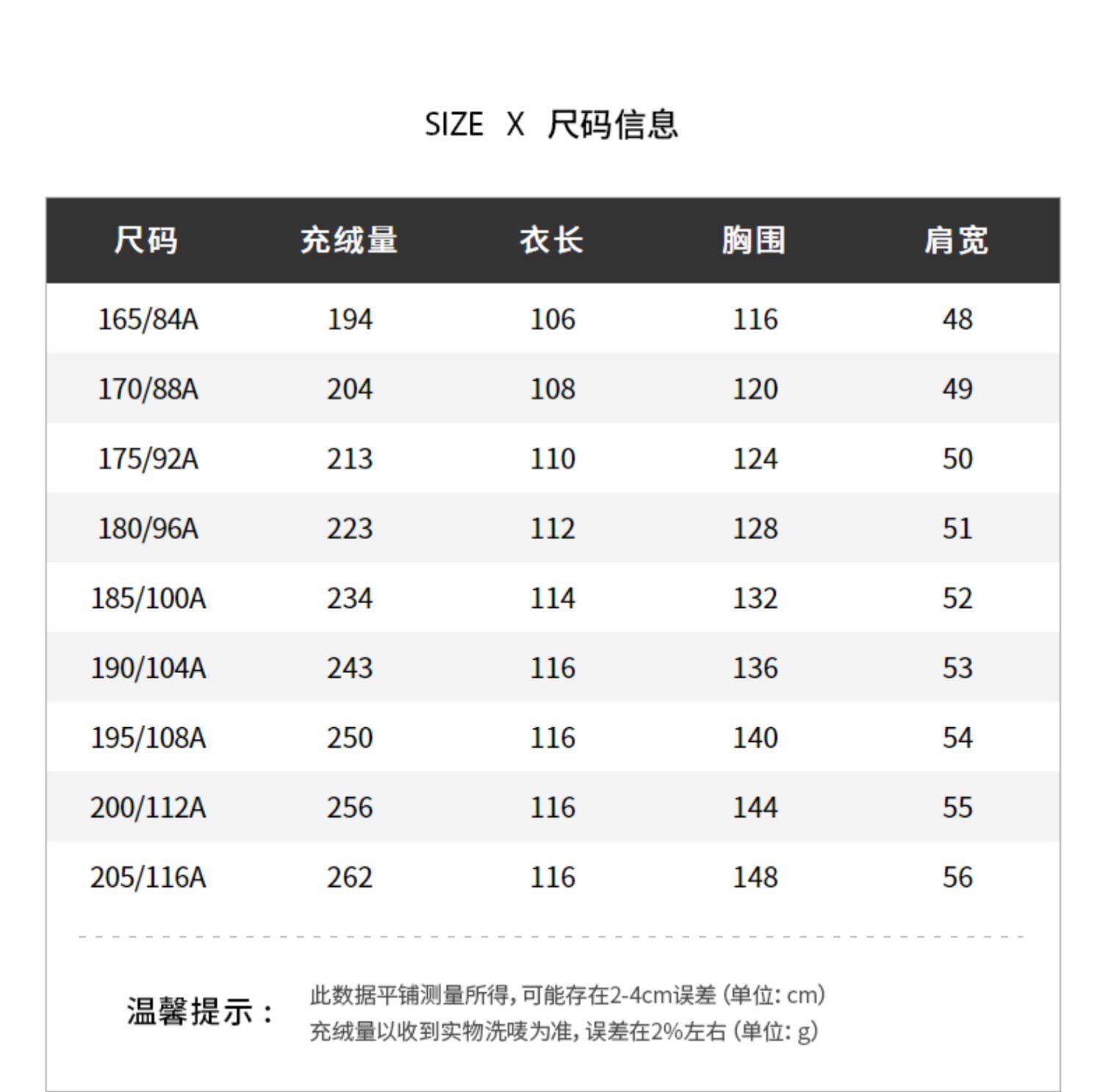 SIZE X 尺码信息

| 尺码 | 充绒量 | 衣长 | 胸围 | 肩宽 |
|---|---|---|---|---|
| 165/84A | 194 | 106 | 116 | 48 |
| 170/88A | 204 | 108 | 120 | 49 |
| 175/92A | 213 | 110 | 124 | 50 |
| 180/96A | 223 | 112 | 128 | 51 |
| 185/100A | 234 | 114 | 132 | 52 |
| 190/104A | 243 | 116 | 136 | 53 |
| 195/108A | 250 | 116 | 140 | 54 |
| 200/112A | 256 | 116 | 144 | 55 |
| 205/116A | 262 | 116 | 148 | 56 |

温馨提示：
此数据平铺测量所得，可能存在2-4cm误差（单位：cm）
充绒量以收到实物洗唛为准，误差在2%左右（单位：g）